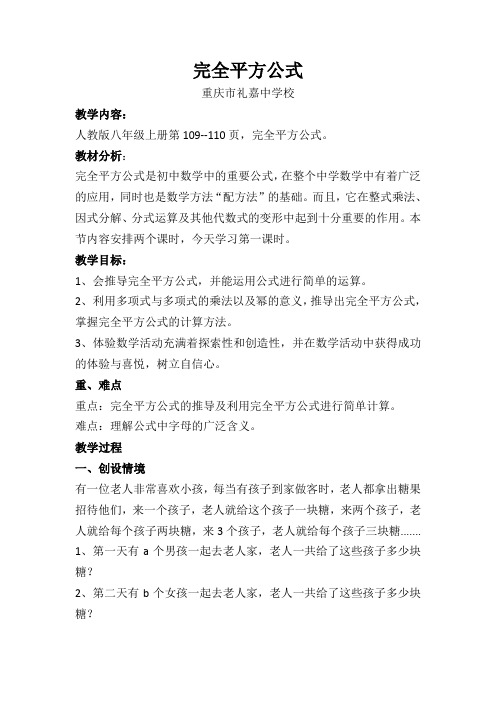 完全平方公式

重庆市礼嘉中学校

教学内容：

人教版八年级上册第 109--110 页，完全平方公式。

教材分析：

完全平方公式是初中数学中的重要公式，在整个中学数学中有着广泛的应用，同时也是数学方法“配方法”的基础。而且，它在整式乘法、因式分解、分式运算及其他代数式的变形中起到十分重要的作用。本节内容安排两个课时，今天学习第一课时。

教学目标：

1、会推导完全平方公式，并能运用公式进行简单的运算。

2、利用多项式与多项式的乘法以及幂的意义，推导出完全平方公式，掌握完全平方公式的计算方法。

3、体验数学活动充满着探索性和创造性，并在数学活动中获得成功的体验与喜悦，树立自信心。

重、难点

重点：完全平方公式的推导及利用完全平方公式进行简单计算。

难点：理解公式中字母的广泛含义。

教学过程

一、创设情境

有一位老人非常喜欢小孩，每当有孩子到家做客时，老人都拿出糖果招待他们，来一个孩子，老人就给这个孩子一块糖，来两个孩子，老人就给每个孩子两块糖，来 3 个孩子，老人就给每个孩子三块糖.......

1、第一天有 a 个男孩一起去老人家，老人一共给了这些孩子多少块糖？

2、第二天有 b 个女孩一起去老人家，老人一共给了这些孩子多少块糖？